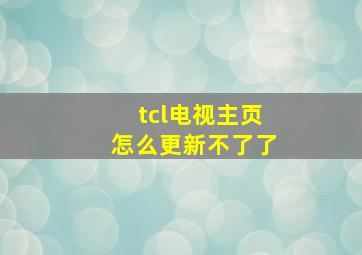 tcl电视主页
怎么更新不了了